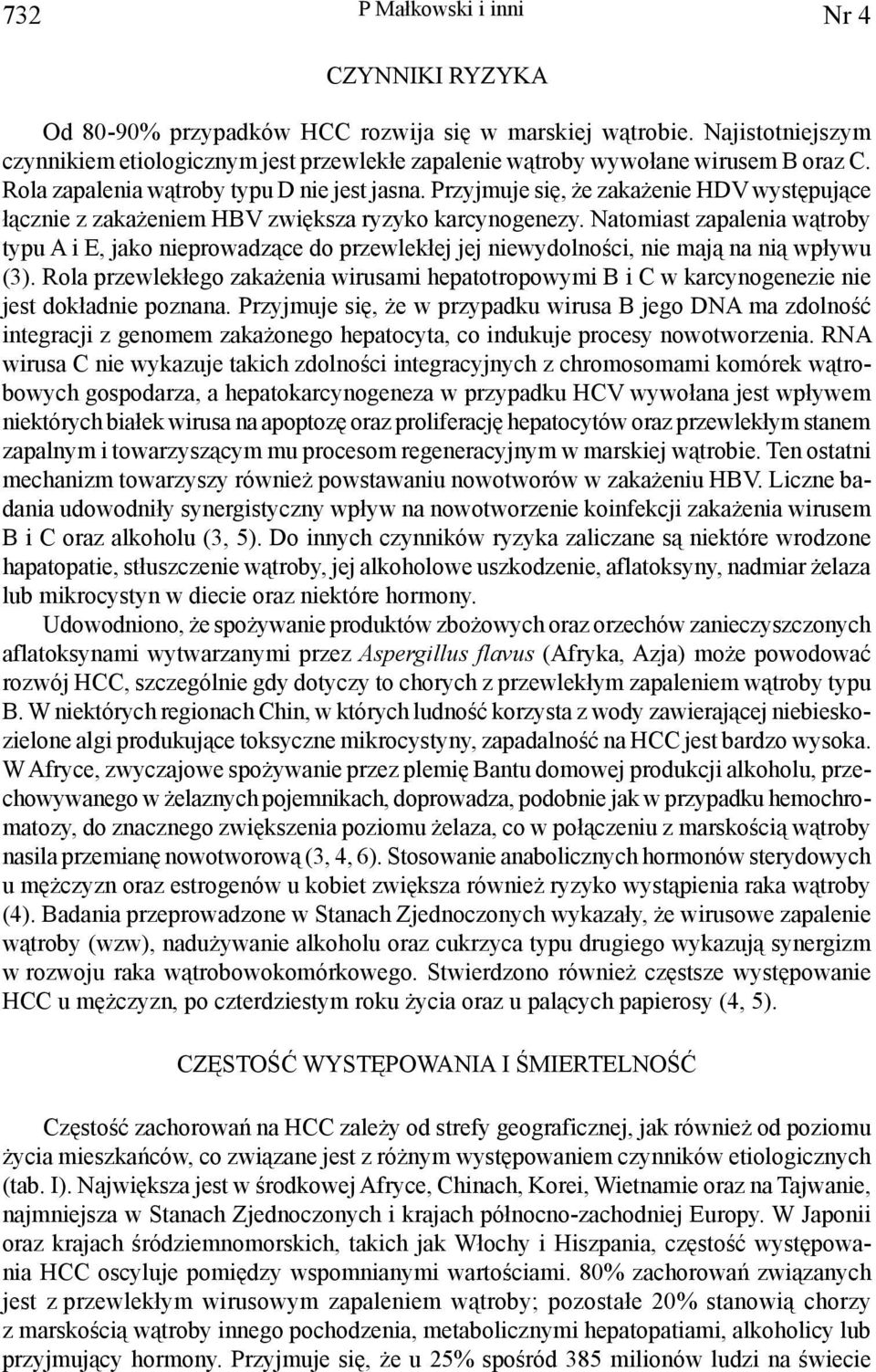 732 P Małkowski i inni Nr 4

CZYNNIKI RYZYKA

Od 80-90% przypadków HCC rozwija się w marskiej wątrobie. Najistotniejszym czynnikiem etiologicznym jest przewlekłe zapalenie wątroby wywołane wirusem B oraz C. Rola zapalenia wątroby typu D nie jest jasna. Przyjmuje się, że zakażenie HDV występujące łącznie z zakażeniem HBV zwiększa ryzyko karcynogenezy. Natomiast zapalenia wątroby typu A i E, jako nieprowadzące do przewlekłej jej niewydolności, nie mają na nią wpływu (3). Rola przewlekłego zakażenia wirusami hepatotropowymi B i C w karcynogenezie nie jest dokładnie poznana. Przyjmuje się, że w przypadku wirusa B jego DNA ma zdolność integracji z genomem zakażonego hepatocyta, co indukuje procesy nowotworzenia. RNA wirusa C nie wykazuje takich zdolności integracyjnych z chromosomami komórek wątrobowych gospodarza, a hepatokarcynogeneza w przypadku HCV wywołana jest wpływem niektórych białek wirusa na apoptozę oraz proliferację hepatocytów oraz przewlekłym stanem zapalnym i towarzyszącym mu procesom regeneracyjnym w marskiej wątrobie. Ten ostatni mechanizm towarzyszy również powstawaniu nowotworów w zakażeniu HBV. Liczne badania udowodniły synergistyczny wpływ na nowotworzenie koinfekcji zakażenia wirusem B i C oraz alkoholu (3, 5). Do innych czynników ryzyka zaliczane są niektóre wrodzone hapatopatie, stłuszczenie wątroby, jej alkoholowe uszkodzenie, aflatoksyny, nadmiar żelaza lub mikrocystyn w diecie oraz niektóre hormony.

Udowodniono, że spożywanie produktów zbożowych oraz orzechów zanieczyszczonych aflatoksynami wytwarzanymi przez Aspergillus flavus (Afryka, Azja) może powodować rozwój HCC, szczególnie gdy dotyczy to chorych z przewlekłym zapaleniem wątroby typu B. W niektórych regionach Chin, w których ludność korzysta z wody zawierającej niebieskozielone algi produkujące toksyczne mikrocystyny, zapadalność na HCC jest bardzo wysoka. W Afryce, zwyczajowe spożywanie przez plemię Bantu domowej produkcji alkoholu, przechowywanego w żelaznych pojemnikach, doprowadza, podobnie jak w przypadku hemochromatozy, do znacznego zwiększenia poziomu żelaza, co w połączeniu z marskością wątroby nasila przemianę nowotworową (3, 4, 6). Stosowanie anabolicznych hormonów sterydowych u mężczyzn oraz estrogenów u kobiet zwiększa również ryzyko wystąpienia raka wątroby (4). Badania przeprowadzone w Stanach Zjednoczonych wykazały, że wirusowe zapalenie wątroby (wzw), nadużywanie alkoholu oraz cukrzyca typu drugiego wykazują synergizm w rozwoju raka wątrobowokomórkowego. Stwierdzono również częstsze występowanie HCC u mężczyzn, po czterdziestym roku życia oraz u palących papierosy (4, 5).

CZĘSTOŚĆ WYSTĘPOWANIA I ŚMIERTELNOŚĆ

Częstość zachorowań na HCC zależy od strefy geograficznej, jak również od poziomu życia mieszkańców, co związane jest z różnym występowaniem czynników etiologicznych (tab. I). Największa jest w środkowej Afryce, Chinach, Korei, Wietnamie oraz na Tajwanie, najmniejsza w Stanach Zjednoczonych i krajach północno-zachodniej Europy. W Japonii oraz krajach śródziemnomorskich, takich jak Włochy i Hiszpania, częstość występowania HCC oscyluje pomiędzy wspomnianymi wartościami. 80% zachorowań związanych jest z przewlekłym wirusowym zapaleniem wątroby; pozostałe 20% stanowią chorzy z marskością wątroby innego pochodzenia, metabolicznymi hepatopatiami, alkoholicy lub przyjmujący hormony. Przyjmuje się, że u 25% spośród 385 milionów ludzi na świecie